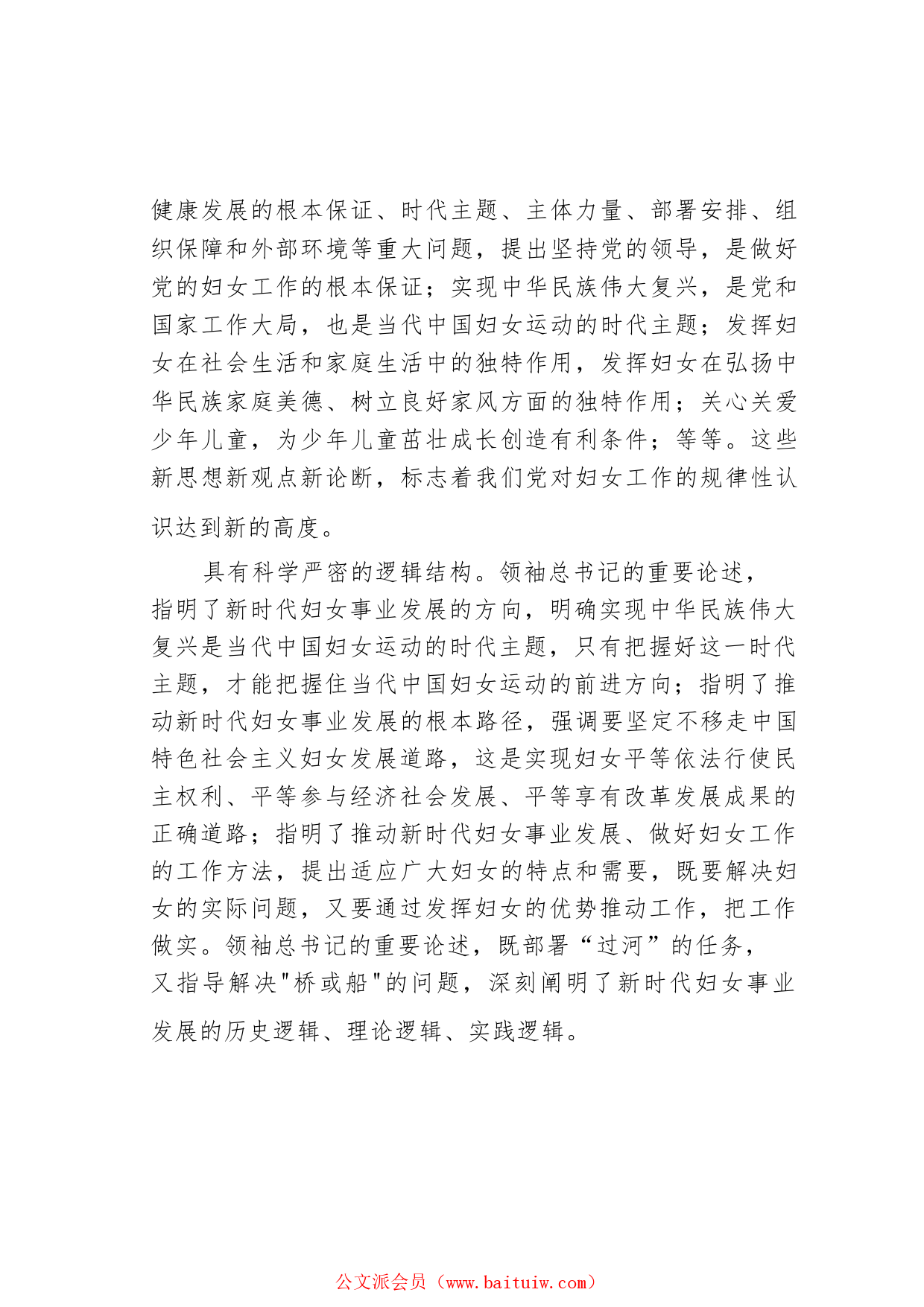 健康发展的根本保证、时代主题、主体力量、部署安排、组织保障和外部环境等重大问题，提出坚持党的领导，是做好党的妇女工作的根本保证；实现中华民族伟大复兴，是党和国家工作大局，也是当代中国妇女运动的时代主题；发挥妇女在社会生活和家庭生活中的独特作用，发挥妇女在弘扬中华民族家庭美德、树立良好家风方面的独特作用；关心关爱少年儿童，为少年儿童茁壮成长创造有利条件；等等。这些新思想新观点新论断，标志着我们党对妇女工作的规律性认识达到新的高度。

具有科学严密的逻辑结构。领袖总书记的重要论述，指明了新时代妇女事业发展的方向，明确实现中华民族伟大复兴是当代中国妇女运动的时代主题，只有把握好这一时代主题，才能把握住当代中国妇女运动的前进方向；指明了推动新时代妇女事业发展的根本路径，强调要坚定不移走中国特色社会主义妇女发展道路，这是实现妇女平等依法行使民主权利、平等参与经济社会发展、平等享有改革发展成果的正确道路；指明了推动新时代妇女事业发展、做好妇女工作的工作方法，提出适应广大妇女的特点和需要，既要解决妇女的实际问题，又要通过发挥妇女的优势推动工作，把工作做实。领袖总书记的重要论述，既部署“过河”的任务，又指导解决"桥或船"的问题，深刻阐明了新时代妇女事业发展的历史逻辑、理论逻辑、实践逻辑。

公文派会员（www.baituiw.com）